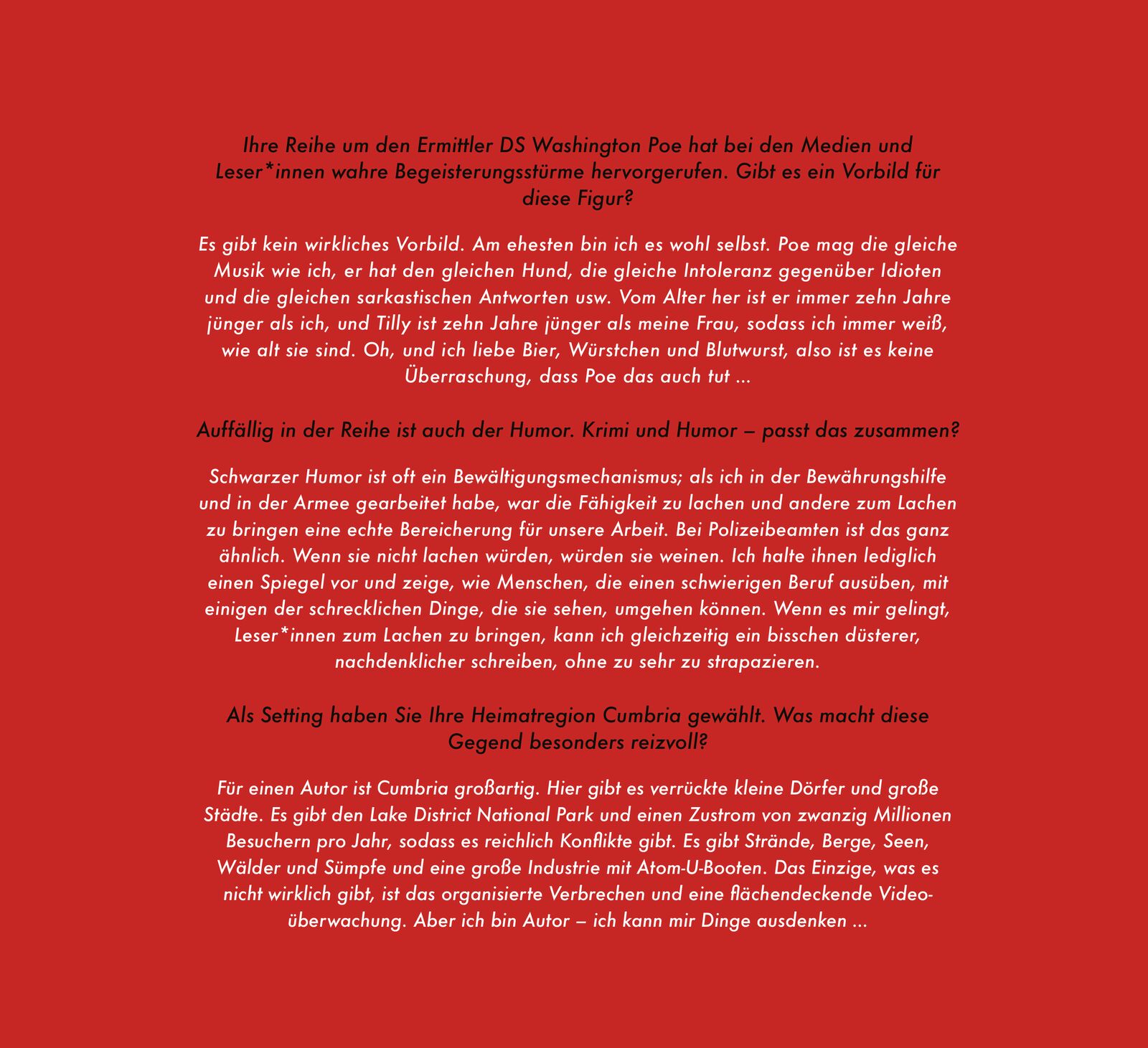 Ihre Reihe um den Ermittler DS Washington Poe hat bei den Medien und Leser*innen wahre Begeisterungsstürme hervorgerufen. Gibt es ein Vorbild für diese Figur?

Es gibt kein wirkliches Vorbild. Am ehesten bin ich es wohl selbst. Poe mag die gleiche Musik wie ich, er hat den gleichen Hund, die gleiche Intoleranz gegenüber Idioten und die gleichen sarkastischen Antworten usw. Vom Alter her ist er immer zehn Jahre jünger als ich, und Tilly ist zehn Jahre jünger als meine Frau, sodass ich immer weiß, wie alt sie sind. Oh, und ich liebe Bier, Würstchen und Blutwurst, also ist es keine Überraschung, dass Poe das auch tut ...

Auffällig in der Reihe ist auch der Humor. Krimi und Humor – passt das zusammen?

Schwarzer Humor ist oft ein Bewältigungsmechanismus; als ich in der Bewährungshilfe und in der Armee gearbeitet habe, war die Fähigkeit zu lachen und andere zum Lachen zu bringen eine echte Bereicherung für unsere Arbeit. Bei Polizeibeamten ist das ganz ähnlich. Wenn sie nicht lachen würden, würden sie weinen. Ich halte ihnen lediglich einen Spiegel vor und zeige, wie Menschen, die einen schwierigen Beruf ausüben, mit einigen der schrecklichen Dinge, die sie sehen, umgehen können. Wenn es mir gelingt, Leser*innen zum Lachen zu bringen, kann ich gleichzeitig ein bisschen düsterer, nachdenklicher schreiben, ohne zu sehr zu strapazieren.

Als Setting haben Sie Ihre Heimatregion Cumbria gewählt. Was macht diese Gegend besonders reizvoll?

Für einen Autor ist Cumbria großartig. Hier gibt es verrückte kleine Dörfer und große Städte. Es gibt den Lake District National Park und einen Zustrom von zwanzig Millionen Besuchern pro Jahr, sodass es reichlich Konflikte gibt. Es gibt Strände, Berge, Seen, Wälder und Sümpfe und eine große Industrie mit Atom-U-Booten. Das Einzige, was es nicht wirklich gibt, ist das organisierte Verbrechen und eine flächendeckende Videoüberwachung. Aber ich bin Autor – ich kann mir Dinge ausdenken ...